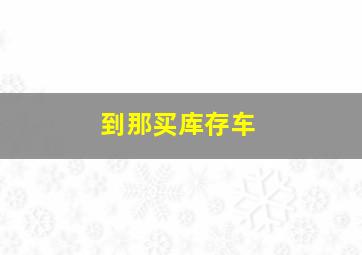 到那买库存车